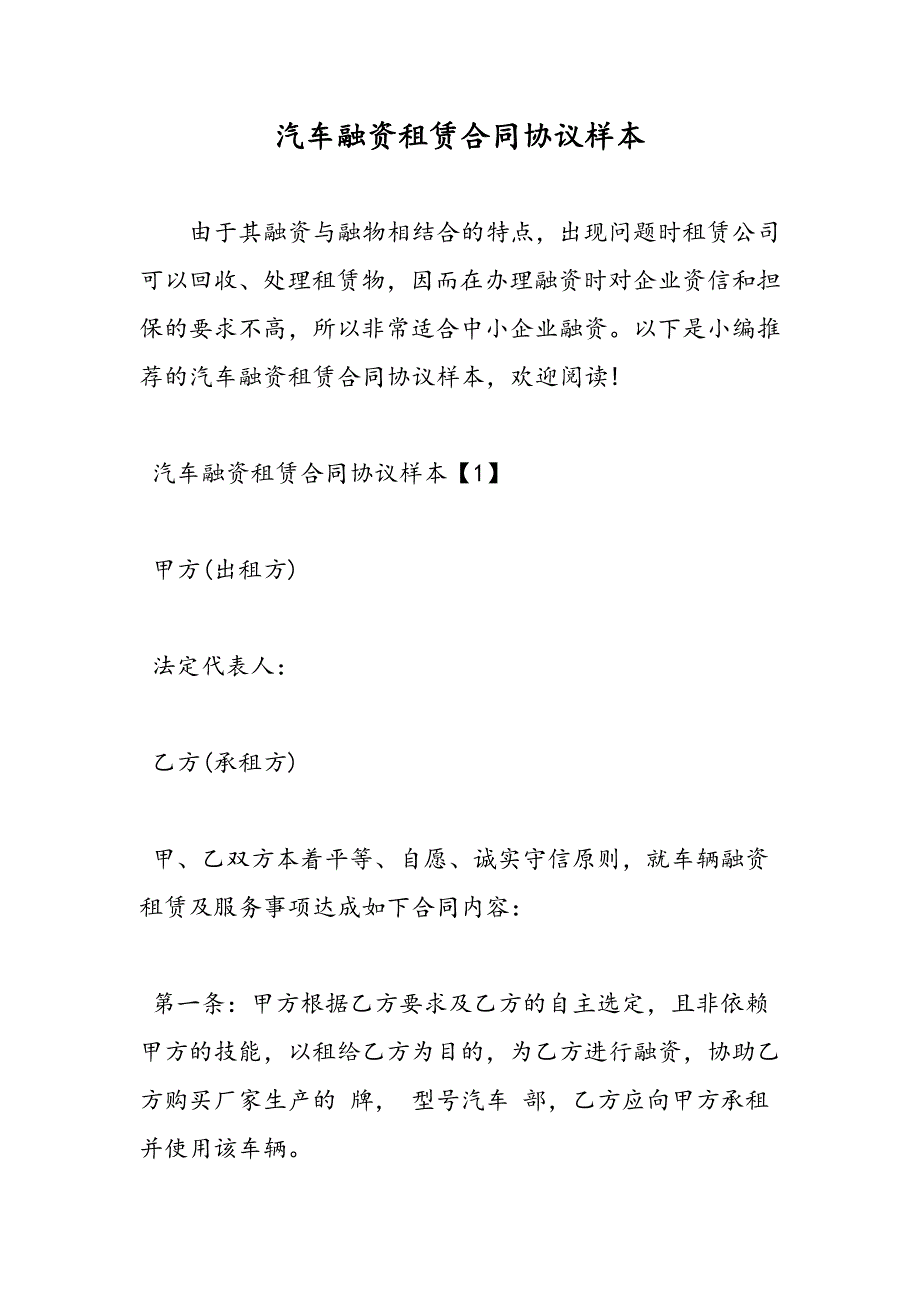 汽车融资租赁合同协议样本

由于其融资与融物相结合的特点，出现问题时租赁公司可以回收、处理租赁物，因而在办理融资时对企业资信和担保的要求不高，所以非常适合中小企业融资。以下是小编推荐的汽车融资租赁合同协议样本，欢迎阅读!

汽车融资租赁合同协议样本【1】

甲方(出租方)

法定代表人:

乙方(承租方)

甲、乙双方本着平等、自愿、诚实守信原则，就车辆融资租赁及服务事项达成如下合同内容:

第一条：甲方根据乙方要求及乙方的自主选定，且非依赖甲方的技能，以租给乙方为目的，为乙方进行融资，协助乙方购买厂家生产的 牌， 型号汽车 部，乙方应向甲方承租并使用该车辆。